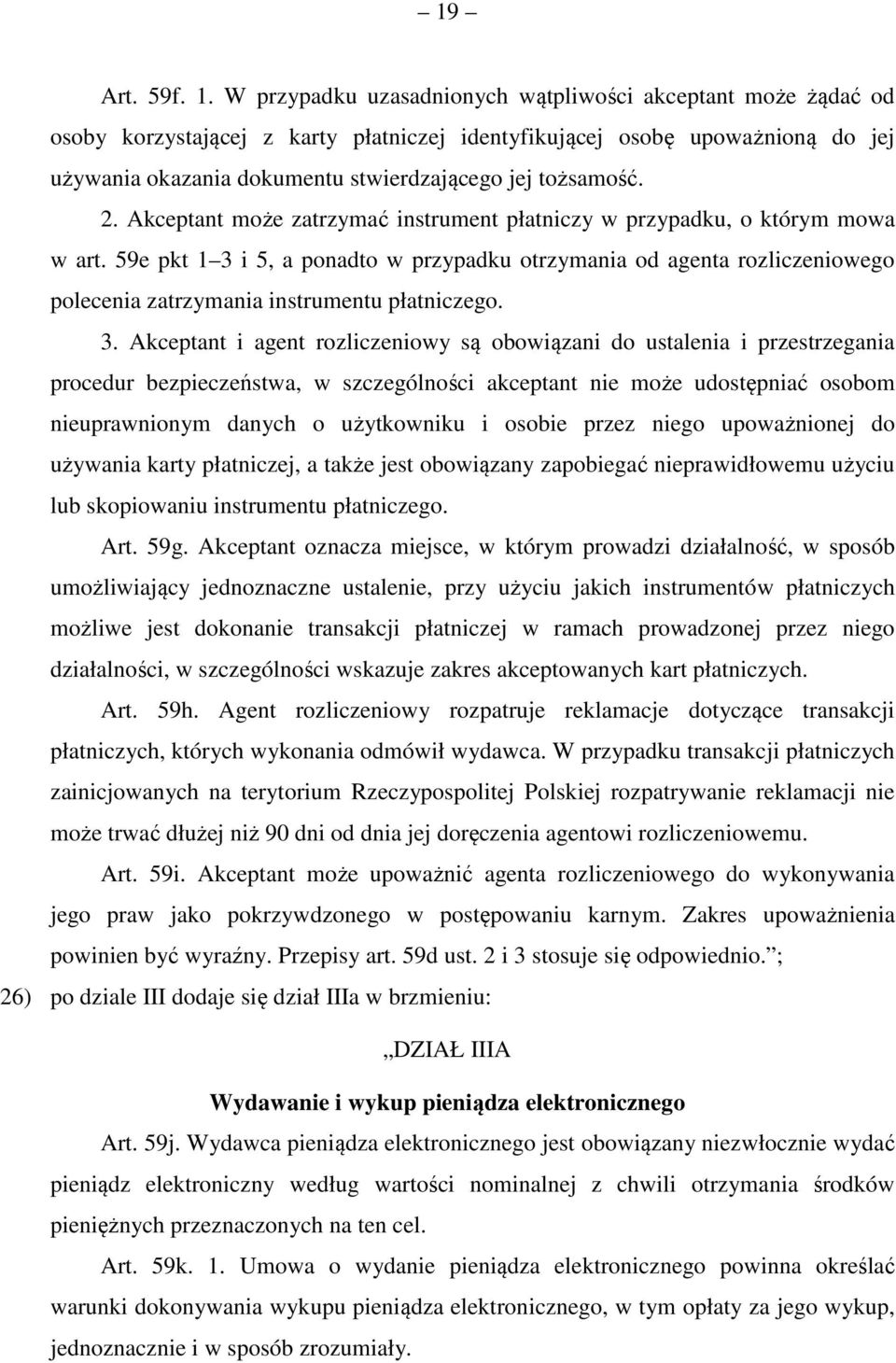 – 19 –

Art. 59f. 1. W przypadku uzasadnionych wątpliwości akceptant może żądać od osoby korzystającej z karty płatniczej identyfikującej osobę upoważnioną do jej używania okazania dokumentu stwierdzającego jej tożsamość.

2. Akceptant może zatrzymać instrument płatniczy w przypadku, o którym mowa w art. 59e pkt 1–3 i 5, a ponadto w przypadku otrzymania od agenta rozliczeniowego polecenia zatrzymania instrumentu płatniczego.

3. Akceptant i agent rozliczeniowy są obowiązani do ustalenia i przestrzegania procedur bezpieczeństwa, w szczególności akceptant nie może udostępniać osobom nieuprawnionym danych o użytkowniku i osobie przez niego upoważnionej do używania karty płatniczej, a także jest obowiązany zapobiegać nieprawidłowemu użyciu lub skopiowaniu instrumentu płatniczego.

Art. 59g. Akceptant oznacza miejsce, w którym prowadzi działalność, w sposób umożliwiający jednoznaczne ustalenie, przy użyciu jakich instrumentów płatniczych możliwe jest dokonanie transakcji płatniczej w ramach prowadzonej przez niego działalności, w szczególności wskazuje zakres akceptowanych kart płatniczych.

Art. 59h. Agent rozliczeniowy rozpatruje reklamacje dotyczące transakcji płatniczych, których wykonania odmówił wydawca. W przypadku transakcji płatniczych zainicjowanych na terytorium Rzeczypospolitej Polskiej rozpatrywanie reklamacji nie może trwać dłużej niż 90 dni od dnia jej doręczenia agentowi rozliczeniowemu.

Art. 59i. Akceptant może upoważnić agenta rozliczeniowego do wykonywania jego praw jako pokrzywdzonego w postępowaniu karnym. Zakres upoważnienia powinien być wyraźny. Przepisy art. 59d ust. 2 i 3 stosuje się odpowiednio.”;

26) po dziale III dodaje się dział IIIa w brzmieniu:

„DZIAŁ IIIA

Wydawanie i wykup pieniądza elektronicznego

Art. 59j. Wydawca pieniądza elektronicznego jest obowiązany niezwłocznie wydać pieniądz elektroniczny według wartości nominalnej z chwili otrzymania środków pieniężnych przeznaczonych na ten cel.

Art. 59k. 1. Umowa o wydanie pieniądza elektronicznego powinna określać warunki dokonywania wykupu pieniądza elektronicznego, w tym opłaty za jego wykup, jednoznacznie i w sposób zrozumiały.